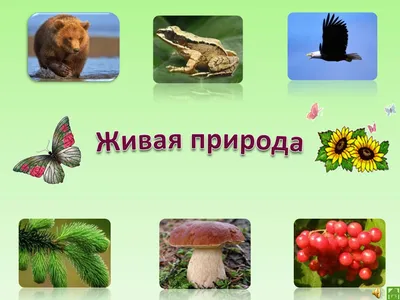 Живая природа